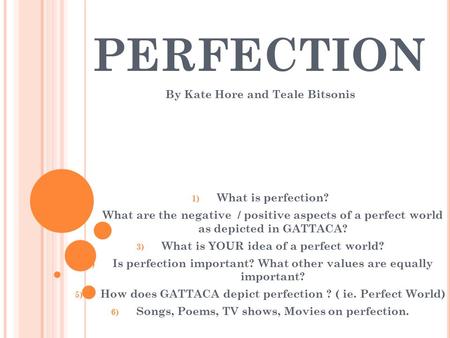 PERFECTION

By Kate Hore and Teale Bitsonis

1) What is perfection?

What are the negative / positive aspects of a perfect world as depicted in GATTACA?

3) What is YOUR idea of a perfect world?

Is perfection important? What other values are equally important?

5) How does GATTACA depict perfection ? ( ie. Perfect World)

6) Songs, Poems, TV shows, Movies on perfection.